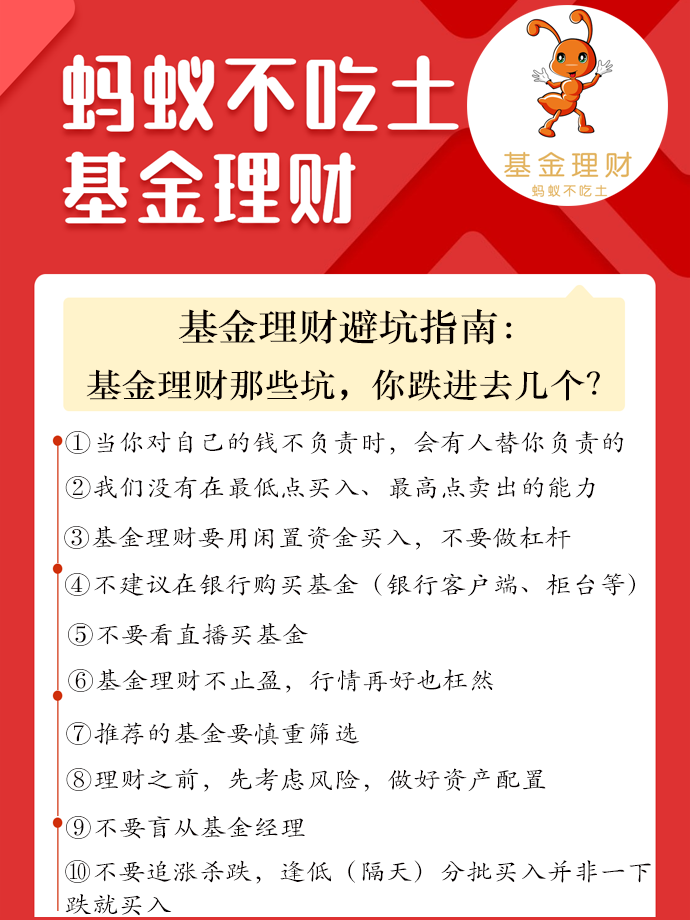 蚂蚁不吃土
基金理财

基金理财
蚂蚁不吃土

基金理财避坑指南：
基金理财那些坑，你跌进去几个？

①当你对自己的钱不负责时，会有人替你负责的
②我们没有在最低点买入、最高点卖出的能力
③基金理财要用闲置资金买入，不要做杠杆
④不建议在银行购买基金（银行客户端、柜台等）
⑤不要看直播买基金
⑥基金理财不止盈，行情再好也枉然
⑦推荐的基金要慎重筛选
⑧理财之前，先考虑风险，做好资产配置
⑨不要盲从基金经理
⑩不要追涨杀跌，逢低（隔天）分批买入并非一下跌就买入